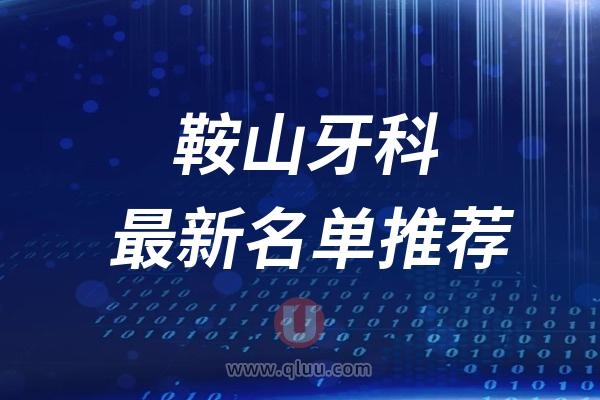 鞍山牙科
最新名单推荐

U
www.qluu.com